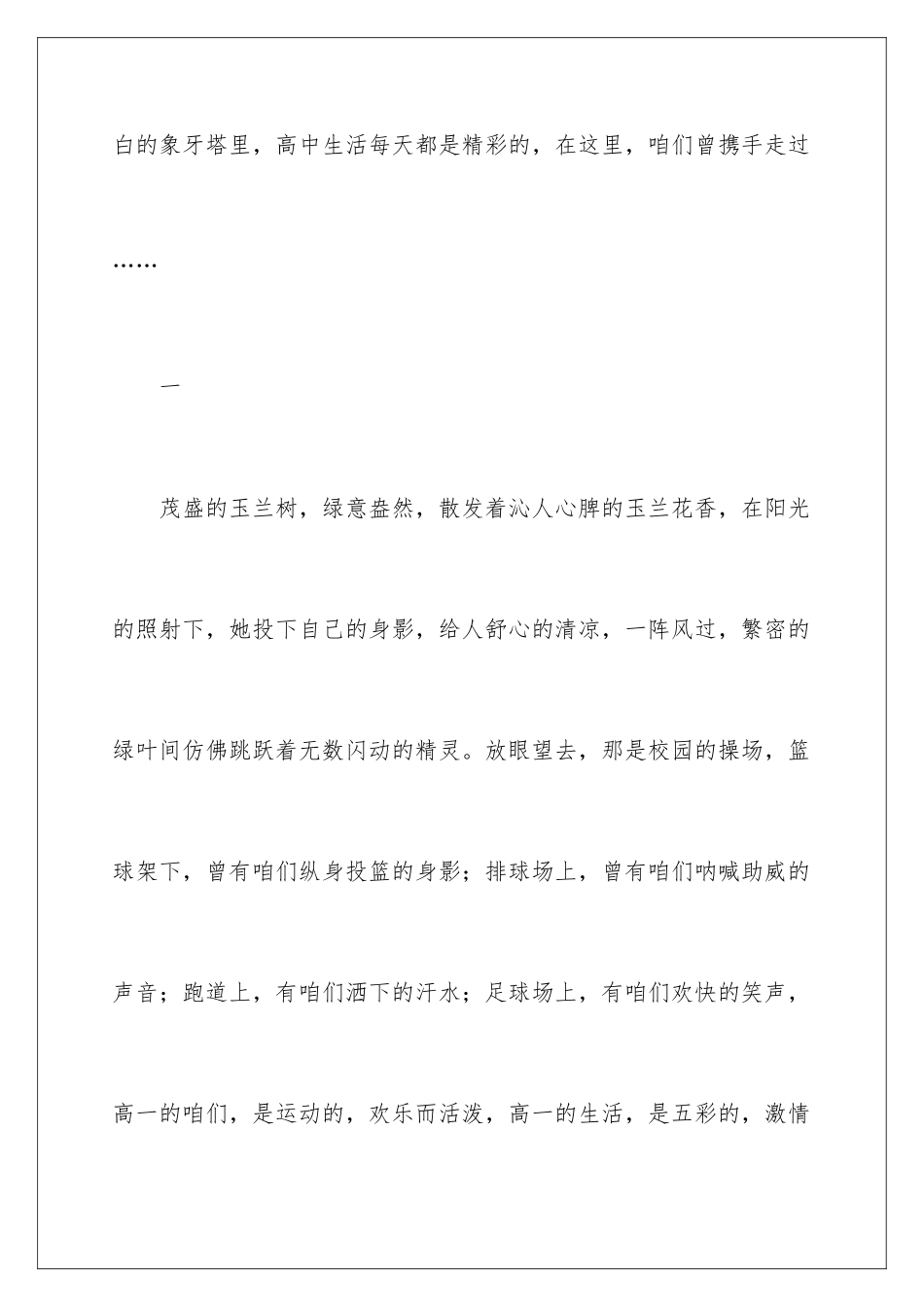 白的象牙塔里，高中生活每天都是精彩的，在这里，咱们曾携手走过……

一

茂盛的玉兰树，绿意盎然，散发着沁人心脾的玉兰花香，在阳光的照射下，她投下自己的身影，给人舒心的清凉，一阵风过，繁密的绿叶间仿佛跳跃着无数闪动的精灵。放眼望去，那是校园的操场，篮球架下，曾有咱们纵身投篮的身影；排球场上，曾有咱们呐喊助威的声音；跑道上，有咱们洒下的汗水；足球场上，有咱们欢快的笑声，高一的咱们，是运动的，欢乐而活泼，高一的生活，是五彩的，激情